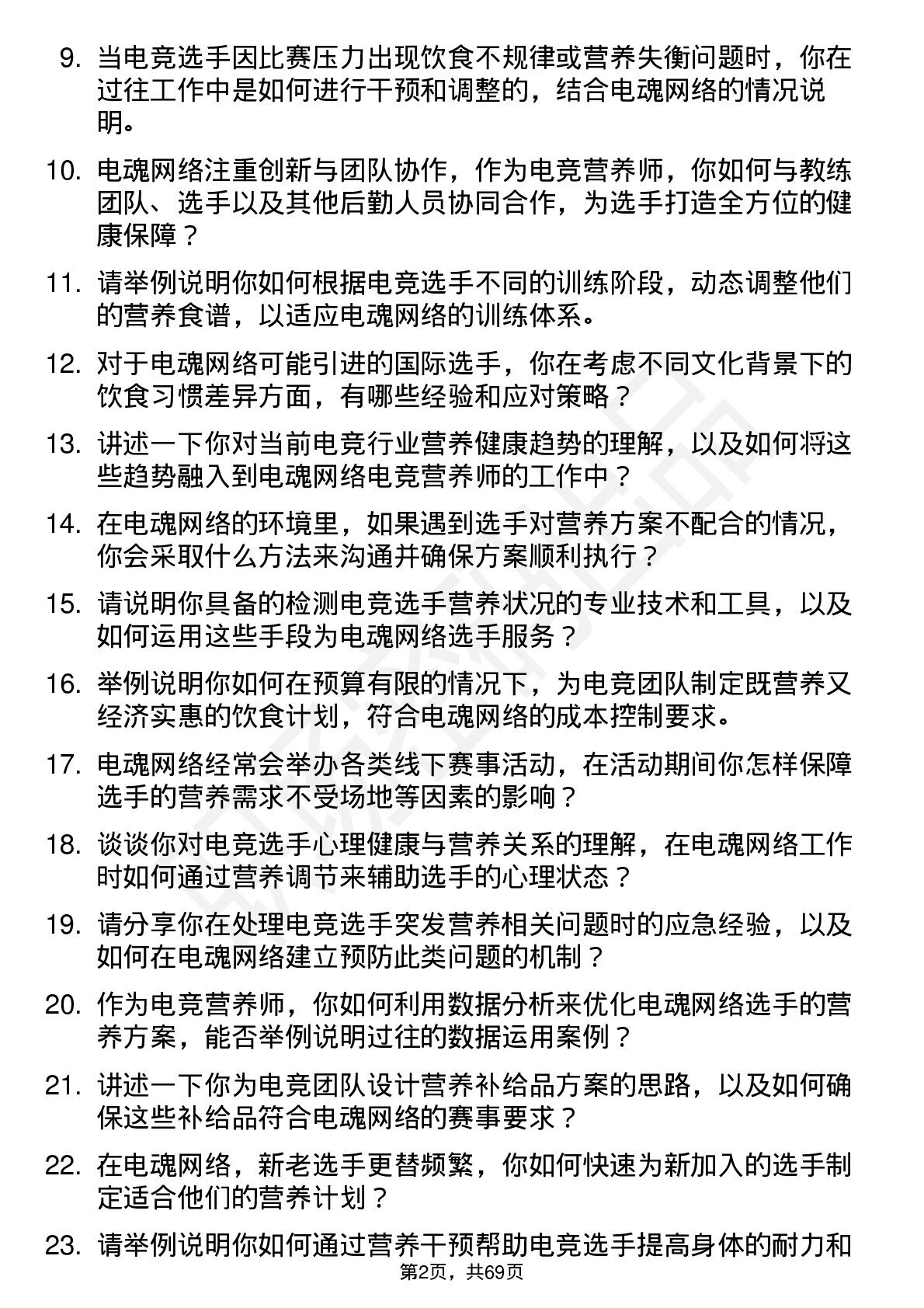 9. 当电竞选手因比赛压力出现饮食不规律或营养失衡问题时，你在过往工作中是如何进行干预和调整的，结合电魂网络的情况说明。

10. 电魂网络注重创新与团队协作，作为电竞营养师，你如何与教练团队、选手以及其他后勤人员协同合作，为选手打造全方位的健康保障？

11. 请举例说明你如何根据电竞选手不同的训练阶段，动态调整他们的营养食谱，以适应电魂网络的训练体系。

12. 对于电魂网络可能引进的国际选手，你在考虑不同文化背景下的饮食习惯差异方面，有哪些经验和应对策略？

13. 讲述一下你对当前电竞行业营养健康趋势的理解，以及如何将这些趋势融入到电魂网络电竞营养师的工作中？

14. 在电魂网络的环境里，如果遇到选手对营养方案不配合的情况，你会采取什么方法来沟通并确保方案顺利执行？

15. 请说明你具备的检测电竞选手营养状况的专业技术和工具，以及如何运用这些手段为电魂网络选手服务？

16. 举例说明你如何在预算有限的情况下，为电竞团队制定既营养又经济实惠的饮食计划，符合电魂网络的成本控制要求。

17. 电魂网络经常会举办各类线下赛事活动，在活动期间你怎样保障选手的营养需求不受场地等因素的影响？

18. 谈谈你对电竞选手心理健康与营养关系的理解，在电魂网络工作时如何通过营养调节来辅助选手的心理状态？

19. 请分享你在处理电竞选手突发营养相关问题时的应急经验，以及如何在电魂网络建立预防此类问题的机制？

20. 作为电竞营养师，你如何利用数据分析来优化电魂网络选手的营养方案，能否举例说明过往的数据运用案例？

21. 讲述一下你为电竞团队设计营养补给品方案的思路，以及如何确保这些补给品符合电魂网络的赛事要求？

22. 在电魂网络，新老选手更替频繁，你如何快速为新加入的选手制定适合他们的营养计划？

23. 请举例说明你如何通过营养干预帮助电竞选手提高身体的耐力和

第2页，共69页